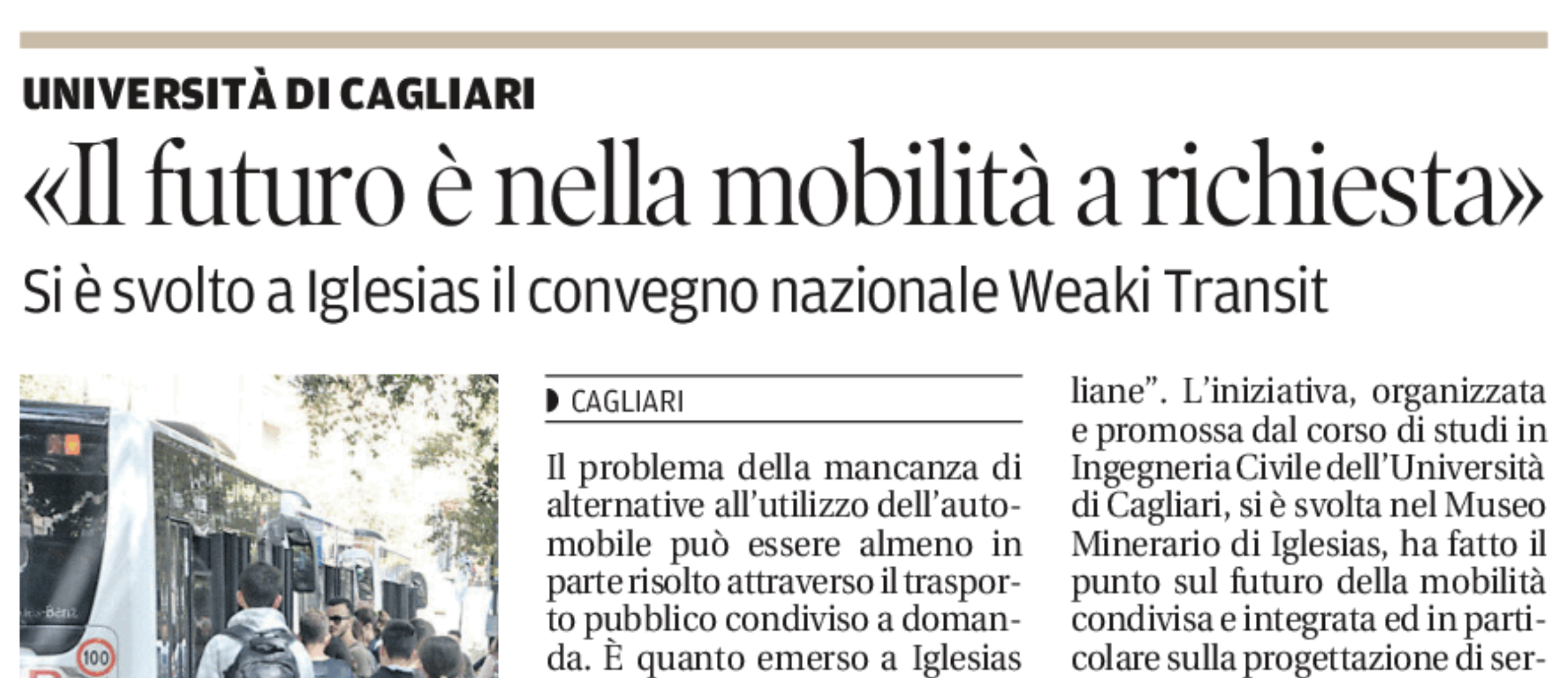 UNIVERSITÀ DI CAGLIARI

«Il futuro è nella mobilità a richiesta»

Si è svolto a Iglesias il convegno nazionale Weaki Transit

100

CAGLIARI

Il problema della mancanza di alternative all'utilizzo dell'automobile può essere almeno in parte risolto attraverso il trasporto pubblico condiviso a domanda. È quanto emerso a Iglesias

liane". L'iniziativa, organizzata e promossa dal corso di studi in Ingegneria Civile dell'Università di Cagliari, si è svolta nel Museo Minerario di Iglesias, ha fatto il punto sul futuro della mobilità condivisa e integrata ed in particolare sulla progettazione di ser-